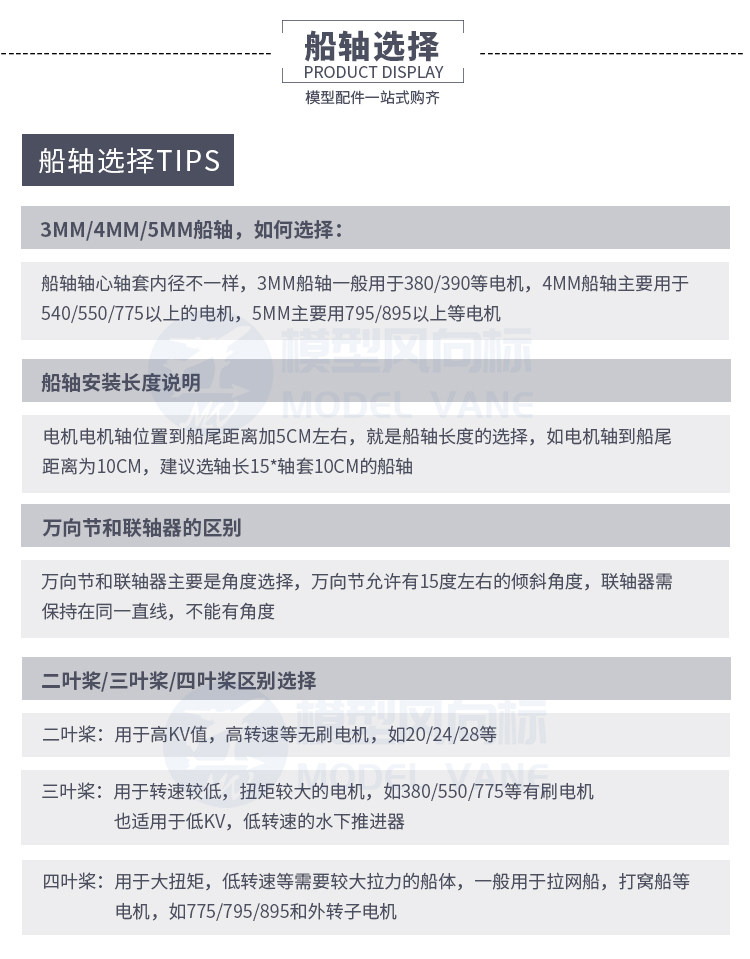 船轴选择
PRODUCT DISPLAY
模型配件一站式购齐

船轴选择TIPS

3MM/4MM/5MM船轴，如何选择：

船轴轴心轴套内径不一样，3MM船轴一般用于380/390等电机，4MM船轴主要用于540/550/775以上的电机，5MM主要用795/895以上等电机

船轴安装长度说明

电机电机轴位置到船尾距离加5CM左右，就是船轴长度的选择，如电机轴到船尾距离为10CM，建议选轴长15*轴套10CM的船轴

万向节和联轴器的区别

万向节和联轴器主要是角度选择，万向节允许有15度左右的倾斜角度，联轴器需保持在同一直线，不能有角度

二叶桨/三叶桨/四叶桨区别选择

二叶桨：用于高KV值，高转速等无刷电机，如20/24/28等

三叶桨：用于转速较低，扭矩较大的电机，如380/550/775等有刷电机
也适用于低KV，低转速的水下推进器

四叶桨：用于大扭矩，低转速等需要较大拉力的船体，一般用于拉网船，打窝船等电机，如775/795/895和外转子电机

模型风向标
MODEL VANE